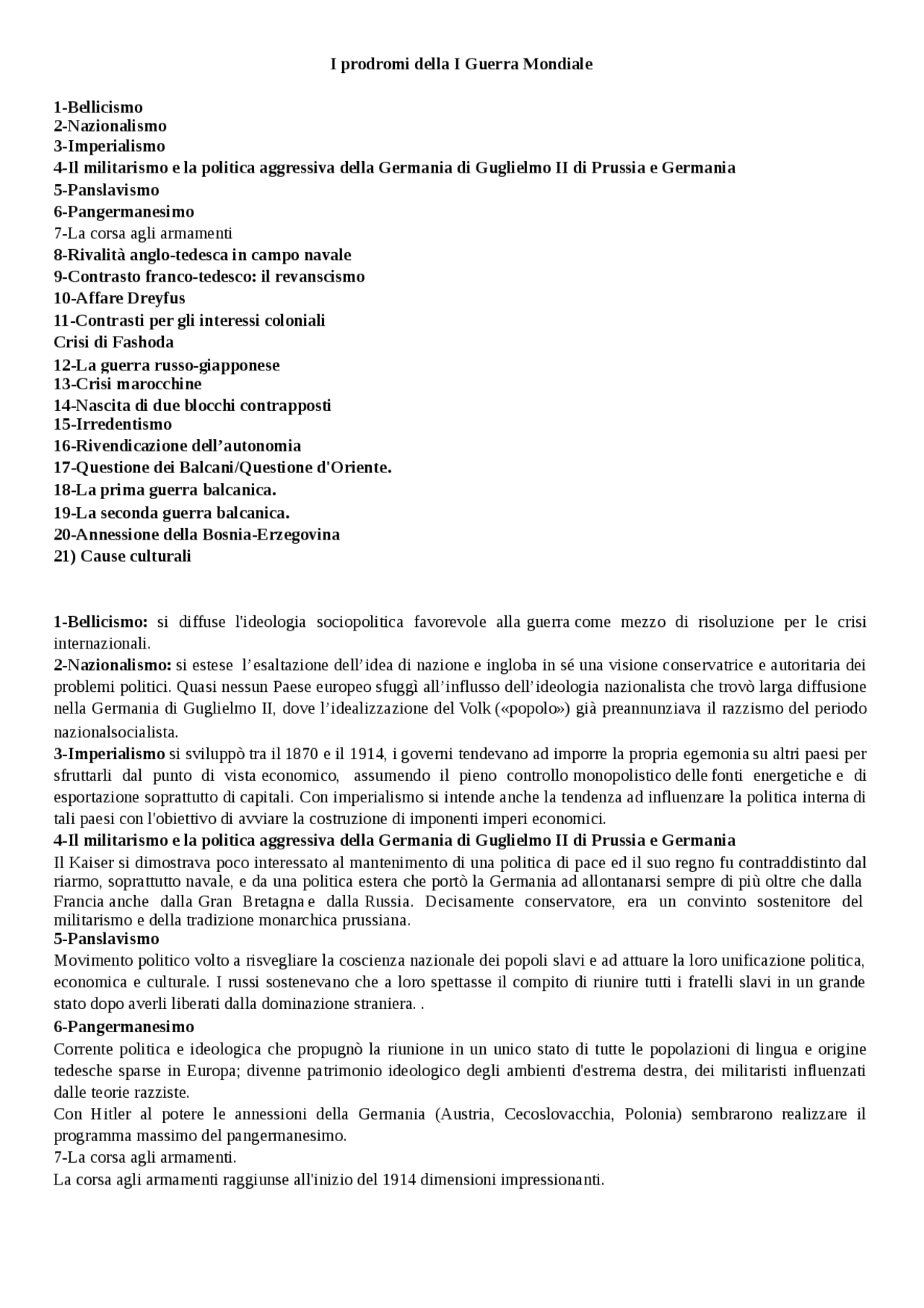 I prodromi della I Guerra Mondiale

1-Bellicismo
2-Nazionalismo
3-Imperialismo
4-Il militarismo e la politica aggressiva della Germania di Guglielmo II di Prussia e Germania
5-Panslavismo
6-Pangermanesimo
7-La corsa agli armamenti
8-Rivalità anglo-tedesca in campo navale
9-Contrasto franco-tedesco: il revanscismo
10-Affare Dreyfus
11-Contrasti per gli interessi coloniali
Crisi di Fashoda
12-La guerra russo-giapponese
13-Crisi marocchine
14-Nascita di due blocchi contrapposti
15-Irredentismo
16-Rivendicazione dell'autonomia
17-Questione dei Balcani/Questione d'Oriente.
18-La prima guerra balcanica.
19-La seconda guerra balcanica.
20-Annessione della Bosnia-Erzegovina
21) Cause culturali

1-Bellicismo: si diffuse l'ideologia sociopolitica favorevole alla guerra come mezzo di risoluzione per le crisi internazionali.
2-Nazionalismo: si estese l'esaltazione dell'idea di nazione e ingloba in sé una visione conservatrice e autoritaria dei problemi politici. Quasi nessun Paese europeo sfuggì all'influsso dell'ideologia nazionalista che trovò larga diffusione nella Germania di Guglielmo II, dove l'idealizzazione del Volk («popolo») già preannunziava il razzismo del periodo nazionalsocialista.
3-Imperialismo si sviluppò tra il 1870 e il 1914, i governi tendevano ad imporre la propria egemonia su altri paesi per sfruttarli dal punto di vista economico, assumendo il pieno controllo monopolistico delle fonti energetiche e di esportazione soprattutto di capitali. Con imperialismo si intende anche la tendenza ad influenzare la politica interna di tali paesi con l'obiettivo di avviare la costruzione di imponenti imperi economici.
4-Il militarismo e la politica aggressiva della Germania di Guglielmo II di Prussia e Germania
Il Kaiser si dimostrava poco interessato al mantenimento di una politica di pace ed il suo regno fu contraddistinto dal riarmo, soprattutto navale, e da una politica estera che portò la Germania ad allontanarsi sempre di più oltre che dalla Francia anche dalla Gran Bretagna e dalla Russia. Decisamente conservatore, era un convinto sostenitore del militarismo e della tradizione monarchica prussiana.
5-Panslavismo
Movimento politico volto a risvegliare la coscienza nazionale dei popoli slavi e ad attuare la loro unificazione politica, economica e culturale. I russi sostenevano che a loro spettasse il compito di riunire tutti i fratelli slavi in un grande stato dopo averli liberati dalla dominazione straniera. .
6-Pangermanesimo
Corrente politica e ideologica che propugnò la riunione in un unico stato di tutte le popolazioni di lingua e origine tedesche sparse in Europa; divenne patrimonio ideologico degli ambienti d'estrema destra, dei militaristi influenzati dalle teorie razziste.
Con Hitler al potere le annessioni della Germania (Austria, Cecoslovacchia, Polonia) sembrarono realizzare il programma massimo del pangermanesimo.
7-La corsa agli armamenti.
La corsa agli armamenti raggiunse all'inizio del 1914 dimensioni impressionanti.